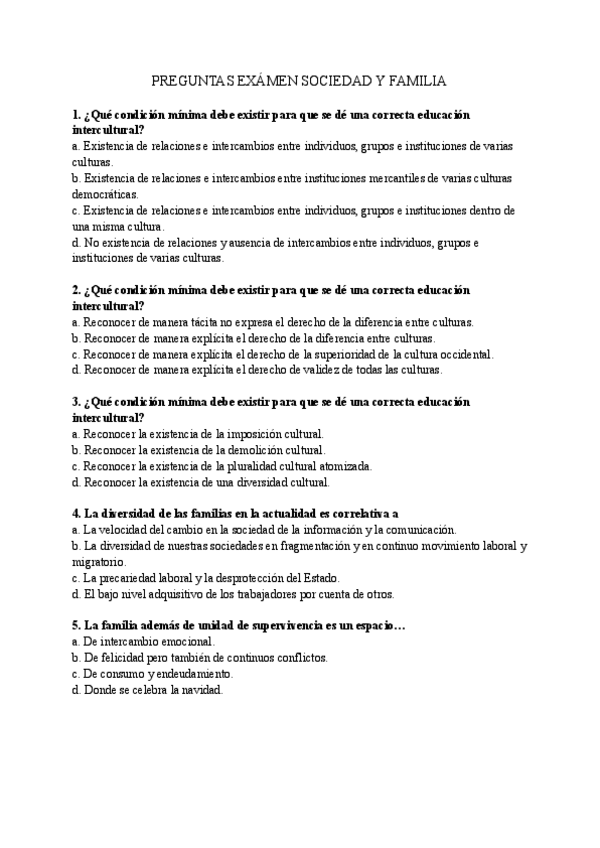 PREGUNTAS EXÁMEN SOCIEDAD Y FAMILIA

1. ¿Qué condición mínima debe existir para que se dé una correcta educación intercultural?
a. Existencia de relaciones e intercambios entre individuos, grupos e instituciones de varias culturas.
b. Existencia de relaciones e intercambios entre instituciones mercantiles de varias culturas democráticas.
c. Existencia de relaciones e intercambios entre individuos, grupos e instituciones dentro de una misma cultura.
d. No existencia de relaciones y ausencia de intercambios entre individuos, grupos e instituciones de varias culturas.

2. ¿Qué condición mínima debe existir para que se dé una correcta educación intercultural?
a. Reconocer de manera tácita no expresa el derecho de la diferencia entre culturas.
b. Reconocer de manera explícita el derecho de la diferencia entre culturas.
c. Reconocer de manera explícita el derecho de la superioridad de la cultura occidental.
d. Reconocer de manera explícita el derecho de validez de todas las culturas.

3. ¿Qué condición mínima debe existir para que se dé una correcta educación intercultural?
a. Reconocer la existencia de la imposición cultural.
b. Reconocer la existencia de la demolición cultural.
c. Reconocer la existencia de la pluralidad cultural atomizada.
d. Reconocer la existencia de una diversidad cultural.

4. La diversidad de las familias en la actualidad es correlativa a
a. La velocidad del cambio en la sociedad de la información y la comunicación.
b. La diversidad de nuestras sociedades en fragmentación y en continuo movimiento laboral y migratorio.
c. La precariedad laboral y la desprotección del Estado.
d. El bajo nivel adquisitivo de los trabajadores por cuenta de otros.

5. La familia además de unidad de supervivencia es un espacio…
a. De intercambio emocional.
b. De felicidad pero también de continuos conflictos.
c. De consumo y endeudamiento.
d. Donde se celebra la navidad.